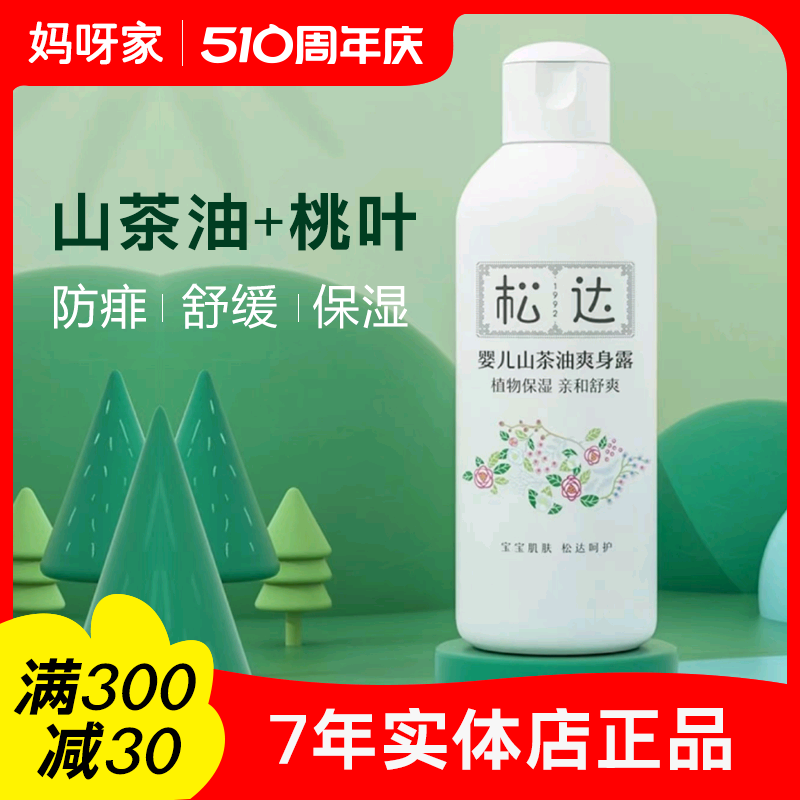 妈呀家 | 510周年庆

山茶油+桃叶

防痱 | 舒缓 | 保湿

松达
1992

婴儿山茶油爽身露
植物保湿 亲和舒爽

宝宝肌肤 松达呵护

满300
减30

7年实体店正品